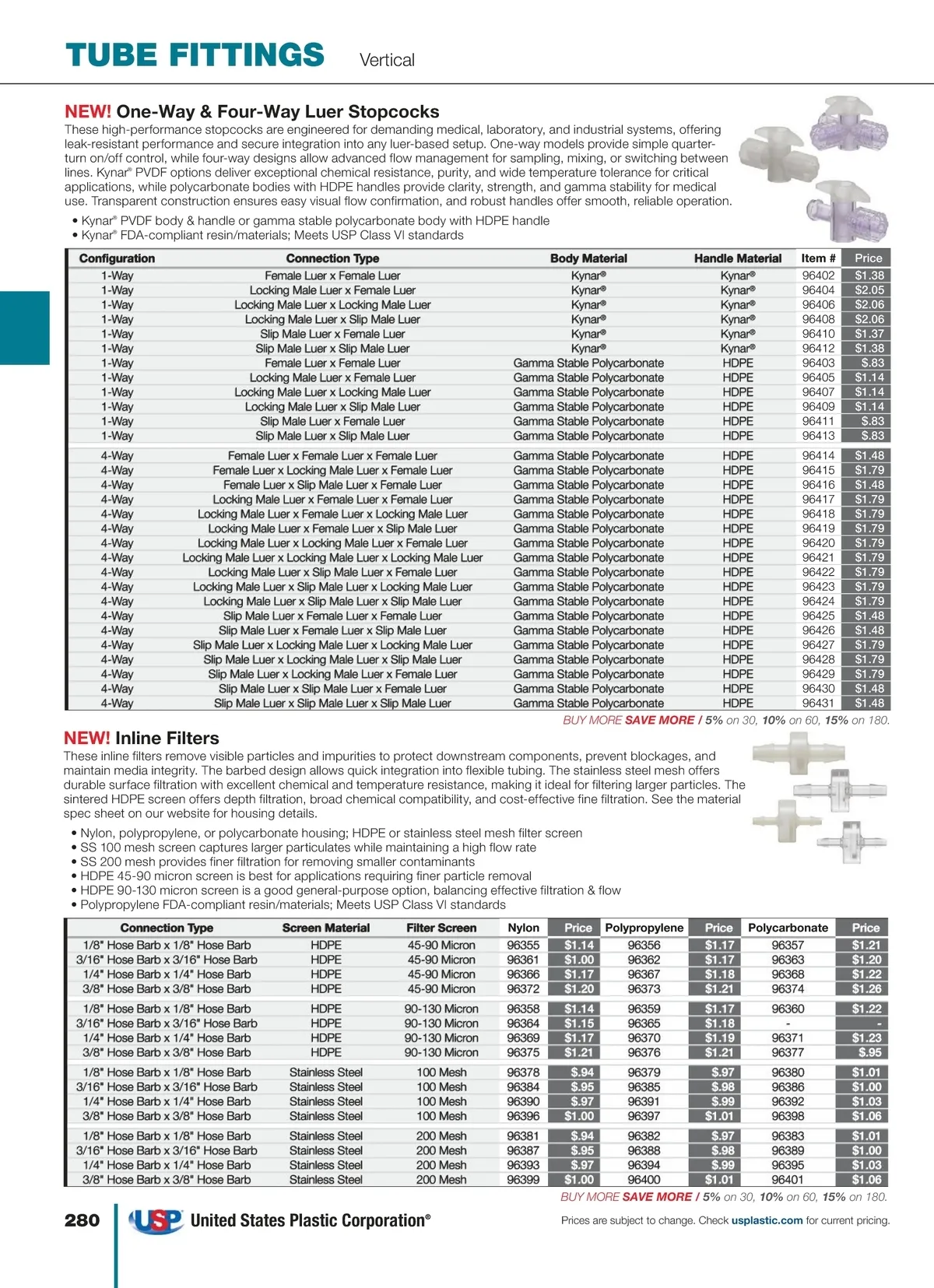 TUBE FITTINGS Vertical

NEW! One-Way & Four-Way Luer Stopcocks

These high-performance stopcocks are engineered for demanding medical, laboratory, and industrial systems, offering leak-resistant performance and secure integration into any luer-based setup. One-way models provide simple quarter-turn on/off control, while four-way designs allow advanced flow management for sampling, mixing, or switching between lines. Kynar® PVDF options deliver exceptional chemical resistance, purity, and wide temperature tolerance for critical applications, while polycarbonate bodies with HDPE handles provide clarity, strength, and gamma stability for medical use. Transparent construction ensures easy visual flow confirmation, and robust handles offer smooth, reliable operation.

• Kynar® PVDF body & handle or gamma stable polycarbonate body with HDPE handle
• Kynar® FDA-compliant resin/materials; Meets USP Class VI standards

| Configuration | Connection Type | Body Material | Handle Material | Item # | Price |
|---|---|---|---|---|---|
| 1-Way | Female Luer x Female Luer | Kynar® | Kynar® | 96402 | $1.38 |
| 1-Way | Locking Male Luer x Female Luer | Kynar® | Kynar® | 96404 | $2.05 |
| 1-Way | Locking Male Luer x Locking Male Luer | Kynar® | Kynar® | 96406 | $2.06 |
| 1-Way | Locking Male Luer x Slip Male Luer | Kynar® | Kynar® | 96408 | $2.06 |
| 1-Way | Slip Male Luer x Female Luer | Kynar® | Kynar® | 96410 | $1.37 |
| 1-Way | Slip Male Luer x Slip Male Luer | Kynar® | Kynar® | 96412 | $1.38 |
| 1-Way | Female Luer x Female Luer | Gamma Stable Polycarbonate | HDPE | 96403 | $.83 |
| 1-Way | Locking Male Luer x Female Luer | Gamma Stable Polycarbonate | HDPE | 96405 | $1.14 |
| 1-Way | Locking Male Luer x Locking Male Luer | Gamma Stable Polycarbonate | HDPE | 96407 | $1.14 |
| 1-Way | Locking Male Luer x Slip Male Luer | Gamma Stable Polycarbonate | HDPE | 96409 | $1.14 |
| 1-Way | Slip Male Luer x Female Luer | Gamma Stable Polycarbonate | HDPE | 96411 | $.83 |
| 1-Way | Slip Male Luer x Slip Male Luer | Gamma Stable Polycarbonate | HDPE | 96413 | $.83 |
| 4-Way | Female Luer x Female Luer x Female Luer | Gamma Stable Polycarbonate | HDPE | 96414 | $1.48 |
| 4-Way | Female Luer x Locking Male Luer x Female Luer | Gamma Stable Polycarbonate | HDPE | 96415 | $1.79 |
| 4-Way | Female Luer x Slip Male Luer x Female Luer | Gamma Stable Polycarbonate | HDPE | 96416 | $1.48 |
| 4-Way | Locking Male Luer x Female Luer x Female Luer | Gamma Stable Polycarbonate | HDPE | 96417 | $1.79 |
| 4-Way | Locking Male Luer x Female Luer x Locking Male Luer | Gamma Stable Polycarbonate | HDPE | 96418 | $1.79 |
| 4-Way | Locking Male Luer x Female Luer x Slip Male Luer | Gamma Stable Polycarbonate | HDPE | 96419 | $1.79 |
| 4-Way | Locking Male Luer x Locking Male Luer x Female Luer | Gamma Stable Polycarbonate | HDPE | 96420 | $1.79 |
| 4-Way | Locking Male Luer x Locking Male Luer x Locking Male Luer | Gamma Stable Polycarbonate | HDPE | 96421 | $1.79 |
| 4-Way | Locking Male Luer x Slip Male Luer x Female Luer | Gamma Stable Polycarbonate | HDPE | 96422 | $1.79 |
| 4-Way | Locking Male Luer x Slip Male Luer x Locking Male Luer | Gamma Stable Polycarbonate | HDPE | 96423 | $1.79 |
| 4-Way | Locking Male Luer x Slip Male Luer x Slip Male Luer | Gamma Stable Polycarbonate | HDPE | 96424 | $1.79 |
| 4-Way | Slip Male Luer x Female Luer x Female Luer | Gamma Stable Polycarbonate | HDPE | 96425 | $1.48 |
| 4-Way | Slip Male Luer x Female Luer x Slip Male Luer | Gamma Stable Polycarbonate | HDPE | 96426 | $1.48 |
| 4-Way | Slip Male Luer x Locking Male Luer x Locking Male Luer | Gamma Stable Polycarbonate | HDPE | 96427 | $1.79 |
| 4-Way | Slip Male Luer x Locking Male Luer x Slip Male Luer | Gamma Stable Polycarbonate | HDPE | 96428 | $1.79 |
| 4-Way | Slip Male Luer x Locking Male Luer x Female Luer | Gamma Stable Polycarbonate | HDPE | 96429 | $1.79 |
| 4-Way | Slip Male Luer x Slip Male Luer x Female Luer | Gamma Stable Polycarbonate | HDPE | 96430 | $1.48 |
| 4-Way | Slip Male Luer x Slip Male Luer x Slip Male Luer | Gamma Stable Polycarbonate | HDPE | 96431 | $1.48 |

BUY MORE SAVE MORE / 5% on 30, 10% on 60, 15% on 180.

NEW! Inline Filters

These inline filters remove visible particles and impurities to protect downstream components, prevent blockages, and maintain media integrity. The barbed design allows quick integration into flexible tubing. The stainless steel mesh offers durable surface filtration with excellent chemical and temperature resistance, making it ideal for filtering larger particles. The sintered HDPE screen offers depth filtration, broad chemical compatibility, and cost-effective fine filtration. See the material spec sheet on our website for housing details.

• Nylon, polypropylene, or polycarbonate housing; HDPE or stainless steel mesh filter screen
• SS 100 mesh screen captures larger particulates while maintaining a high flow rate
• SS 200 mesh provides finer filtration for removing smaller contaminants
• HDPE 45-90 micron screen is best for applications requiring finer particle removal
• HDPE 90-130 micron screen is a good general-purpose option, balancing effective filtration & flow
• Polypropylene FDA-compliant resin/materials; Meets USP Class VI standards

| Connection Type | Screen Material | Filter Screen | Nylon | Price | Polypropylene | Price | Polycarbonate | Price |
|---|---|---|---|---|---|---|---|---|
| 1/8" Hose Barb x 1/8" Hose Barb | HDPE | 45-90 Micron | 96355 | $1.14 | 96356 | $1.17 | 96357 | $1.21 |
| 3/16" Hose Barb x 3/16" Hose Barb | HDPE | 45-90 Micron | 96361 | $1.00 | 96362 | $1.17 | 96363 | $1.20 |
| 1/4" Hose Barb x 1/4" Hose Barb | HDPE | 45-90 Micron | 96366 | $1.17 | 96367 | $1.18 | 96368 | $1.22 |
| 3/8" Hose Barb x 3/8" Hose Barb | HDPE | 45-90 Micron | 96372 | $1.20 | 96373 | $1.21 | 96374 | $1.26 |
| 1/8" Hose Barb x 1/8" Hose Barb | HDPE | 90-130 Micron | 96358 | $1.14 | 96359 | $1.17 | 96360 | $1.22 |
| 3/16" Hose Barb x 3/16" Hose Barb | HDPE | 90-130 Micron | 96364 | $1.15 | 96365 | $1.18 | - | - |
| 1/4" Hose Barb x 1/4" Hose Barb | HDPE | 90-130 Micron | 96369 | $1.17 | 96370 | $1.19 | 96371 | $1.23 |
| 3/8" Hose Barb x 3/8" Hose Barb | HDPE | 90-130 Micron | 96375 | $1.21 | 96376 | $1.21 | 96377 | $.95 |
| 1/8" Hose Barb x 1/8" Hose Barb | Stainless Steel | 100 Mesh | 96378 | $.94 | 96379 | $.97 | 96380 | $1.01 |
| 3/16" Hose Barb x 3/16" Hose Barb | Stainless Steel | 100 Mesh | 96384 | $.95 | 96385 | $.98 | 96386 | $1.00 |
| 1/4" Hose Barb x 1/4" Hose Barb | Stainless Steel | 100 Mesh | 96390 | $.97 | 96391 | $.99 | 96392 | $1.03 |
| 3/8" Hose Barb x 3/8" Hose Barb | Stainless Steel | 100 Mesh | 96396 | $1.00 | 96397 | $1.01 | 96398 | $1.06 |
| 1/8" Hose Barb x 1/8" Hose Barb | Stainless Steel | 200 Mesh | 96381 | $.94 | 96382 | $.97 | 96383 | $1.01 |
| 3/16" Hose Barb x 3/16" Hose Barb | Stainless Steel | 200 Mesh | 96387 | $.95 | 96388 | $.98 | 96389 | $1.00 |
| 1/4" Hose Barb x 1/4" Hose Barb | Stainless Steel | 200 Mesh | 96393 | $.97 | 96394 | $.99 | 96395 | $1.03 |
| 3/8" Hose Barb x 3/8" Hose Barb | Stainless Steel | 200 Mesh | 96399 | $1.00 | 96400 | $1.01 | 96401 | $1.06 |

BUY MORE SAVE MORE / 5% on 30, 10% on 60, 15% on 180.

280 USP United States Plastic Corporation®

Prices are subject to change. Check usplastic.com for current pricing.